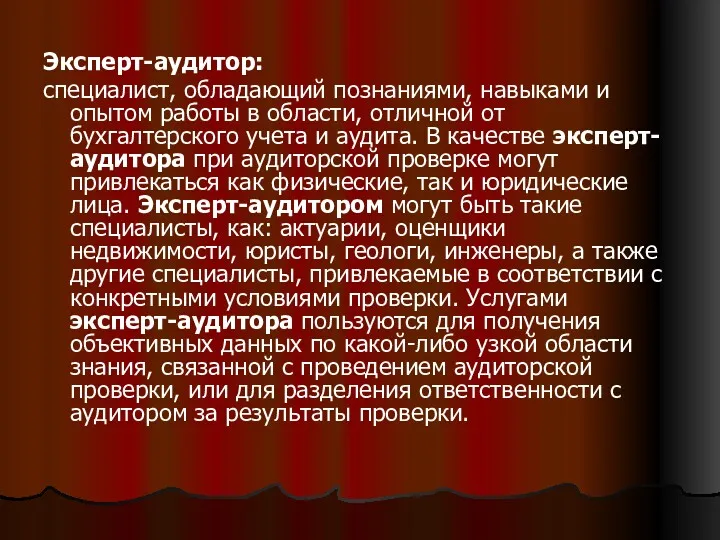 Эксперт-аудитор:

специалист, обладающий познаниями, навыками и опытом работы в области, отличной от бухгалтерского учета и аудита. В качестве эксперт-аудитора при аудиторской проверке могут привлекаться как физические, так и юридические лица. Эксперт-аудитором могут быть такие специалисты, как: актуарии, оценщики недвижимости, юристы, геологи, инженеры, а также другие специалисты, привлекаемые в соответствии с конкретными условиями проверки. Услугами эксперт-аудитора пользуются для получения объективных данных по какой-либо узкой области знания, связанной с проведением аудиторской проверки, или для разделения ответственности с аудитором за результаты проверки.